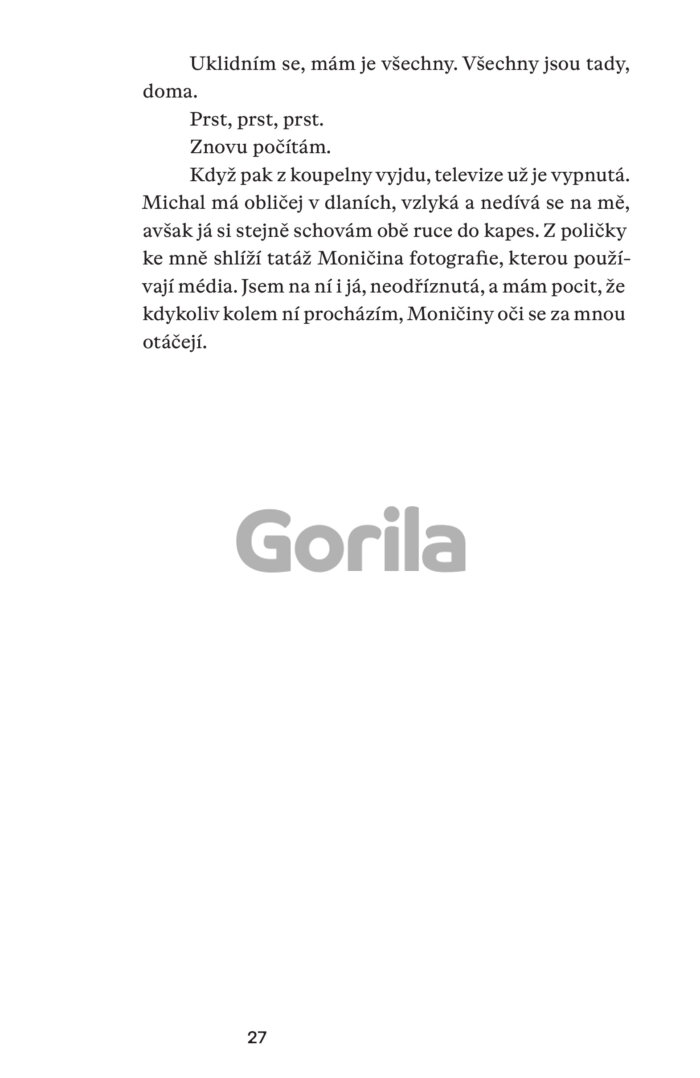 Uklidním se, mám je všechny. Všechny jsou tady, doma.

Prst, prst, prst.

Znovu počítám.

Když pak z koupelny vyjdu, televize už je vypnutá. Michal má obličej v dlaních, vzlyká a nedívá se na mě, avšak já si stejně schovám obě ruce do kapes. Z poličky ke mně shlíží tatáž Moničina fotografie, kterou používají média. Jsem na ní i já, neodříznutá, a mám pocit, že kdykoliv kolem ní procházím, Moničiny oči se za mnou otáčejí.

Gorila

27